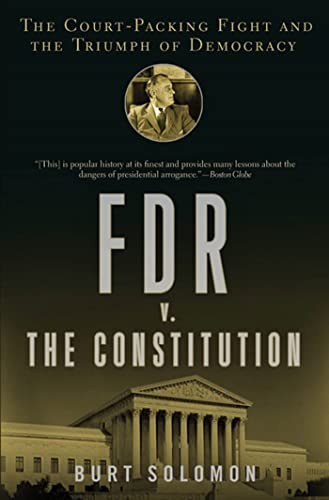 THE COURT-PACKING FIGHT AND THE TRIUMPH OF DEMOCRACY

"[This] is popular history at its finest and provides many lessons about the dangers of presidential arrogance."—Boston Globe

FDR

v.

THE CONSTITUTION

BURT SOLOMON